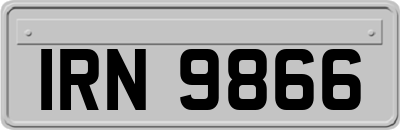 IRN 9866